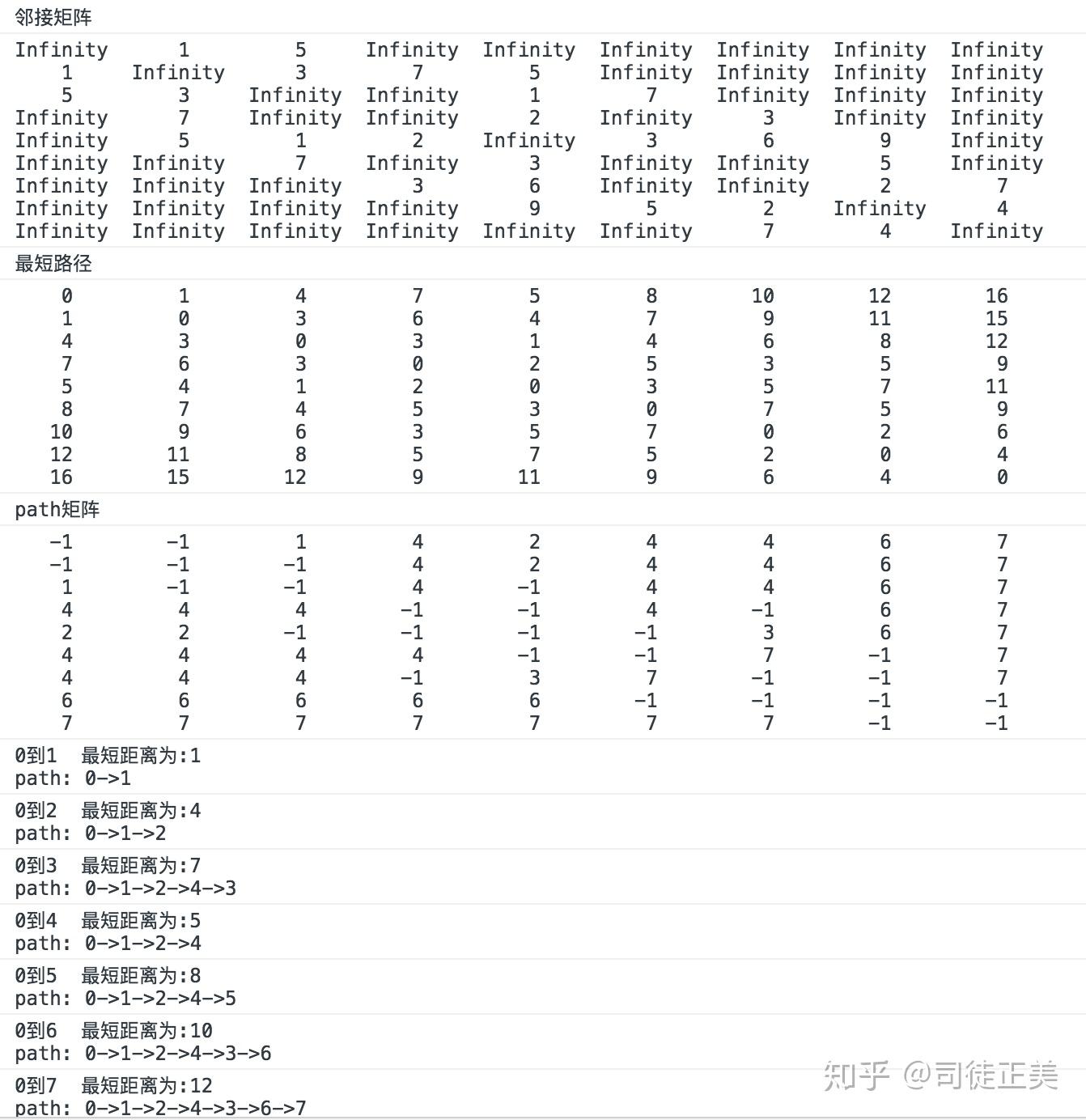 邻接矩阵

| Infinity | 1 | 5 | Infinity | Infinity | Infinity | Infinity | Infinity | Infinity |
|---|---|---|---|---|---|---|---|---|
| 1 | Infinity | 3 | 7 | 5 | Infinity | Infinity | Infinity | Infinity |
| 5 | 3 | Infinity | Infinity | 1 | 7 | Infinity | Infinity | Infinity |
| Infinity | 7 | Infinity | Infinity | 2 | Infinity | 3 | Infinity | Infinity |
| Infinity | 5 | 1 | 2 | Infinity | 3 | 6 | 9 | Infinity |
| Infinity | Infinity | 7 | Infinity | 3 | Infinity | Infinity | 5 | Infinity |
| Infinity | Infinity | Infinity | 3 | 6 | Infinity | Infinity | 2 | 7 |
| Infinity | Infinity | Infinity | Infinity | 9 | 5 | 2 | Infinity | 4 |
| Infinity | Infinity | Infinity | Infinity | Infinity | Infinity | 7 | 4 | Infinity |

最短路径

| 0 | 1 | 4 | 7 | 5 | 8 | 10 | 12 | 16 |
|---|---|---|---|---|---|---|---|---|
| 1 | 0 | 3 | 6 | 4 | 7 | 9 | 11 | 15 |
| 4 | 3 | 0 | 3 | 1 | 4 | 6 | 8 | 12 |
| 7 | 6 | 3 | 0 | 2 | 5 | 3 | 5 | 9 |
| 5 | 4 | 1 | 2 | 0 | 3 | 5 | 7 | 11 |
| 8 | 7 | 4 | 5 | 3 | 0 | 7 | 5 | 9 |
| 10 | 9 | 6 | 3 | 5 | 7 | 0 | 2 | 6 |
| 12 | 11 | 8 | 5 | 7 | 5 | 2 | 0 | 4 |
| 16 | 15 | 12 | 9 | 11 | 9 | 6 | 4 | 0 |

path矩阵

| -1 | -1 | 1 | 4 | 2 | 4 | 4 | 6 | 7 |
|---|---|---|---|---|---|---|---|---|
| -1 | -1 | -1 | 4 | 2 | 4 | 4 | 6 | 7 |
| 1 | -1 | -1 | 4 | -1 | 4 | 4 | 6 | 7 |
| 4 | 4 | 4 | -1 | -1 | 4 | -1 | 6 | 7 |
| 2 | 2 | -1 | -1 | -1 | -1 | 3 | 6 | 7 |
| 4 | 4 | 4 | 4 | -1 | -1 | 7 | -1 | 7 |
| 4 | 4 | 4 | -1 | 3 | 7 | -1 | -1 | 7 |
| 6 | 6 | 6 | 6 | 6 | -1 | -1 | -1 | -1 |
| 7 | 7 | 7 | 7 | 7 | 7 | 7 | -1 | -1 |

0到1 最短距离为:1
path: 0->1

0到2 最短距离为:4
path: 0->1->2

0到3 最短距离为:7
path: 0->1->2->4->3

0到4 最短距离为:5
path: 0->1->2->4

0到5 最短距离为:8
path: 0->1->2->4->5

0到6 最短距离为:10
path: 0->1->2->4->3->6

0到7 最短距离为:12
path: 0->1->2->4->3->6->7

知乎 @司徒正美